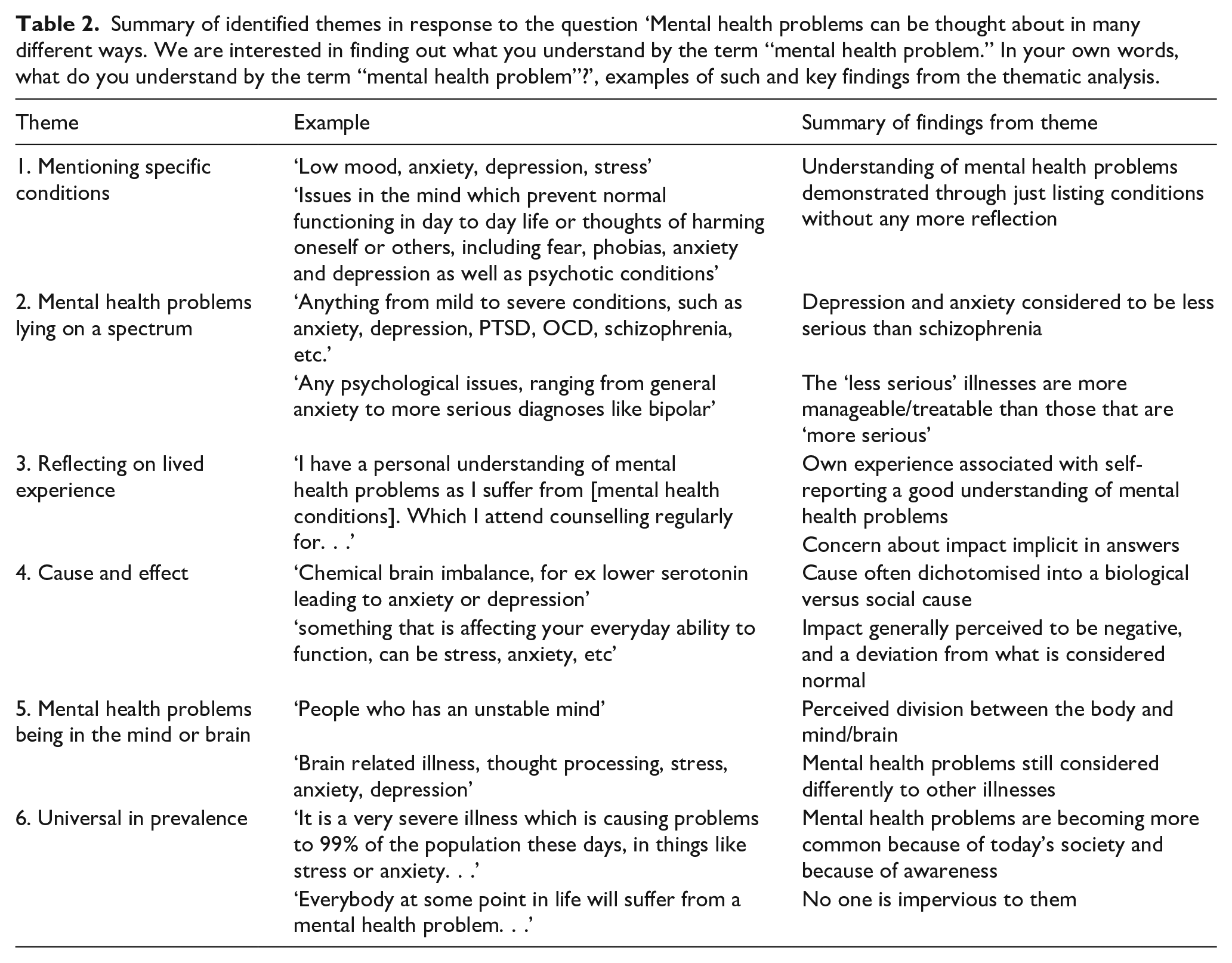 Table 2. Summary of identified themes in response to the question 'Mental health problems can be thought about in many different ways. We are interested in finding out what you understand by the term "mental health problem." In your own words, what do you understand by the term "mental health problem"?', examples of such and key findings from the thematic analysis.

| Theme | Example | Summary of findings from theme |
|---|---|---|
| 1. Mentioning specific conditions | 'Low mood, anxiety, depression, stress' | Understanding of mental health problems demonstrated through just listing conditions without any more reflection |
| | 'Issues in the mind which prevent normal functioning in day to day life or thoughts of harming oneself or others, including fear, phobias, anxiety and depression as well as psychotic conditions' | |
| 2. Mental health problems lying on a spectrum | 'Anything from mild to severe conditions, such as anxiety, depression, PTSD, OCD, schizophrenia, etc.' | Depression and anxiety considered to be less serious than schizophrenia |
| | 'Any psychological issues, ranging from general anxiety to more serious diagnoses like bipolar' | The 'less serious' illnesses are more manageable/treatable than those that are 'more serious' |
| 3. Reflecting on lived experience | 'I have a personal understanding of mental health problems as I suffer from [mental health conditions]. Which I attend counselling regularly for. . .' | Own experience associated with self-reporting a good understanding of mental health problems |
| | | Concern about impact implicit in answers |
| 4. Cause and effect | 'Chemical brain imbalance, for ex lower serotonin leading to anxiety or depression' | Cause often dichotomised into a biological versus social cause |
| | 'something that is affecting your everyday ability to function, can be stress, anxiety, etc' | Impact generally perceived to be negative, and a deviation from what is considered normal |
| 5. Mental health problems being in the mind or brain | 'People who has an unstable mind' | Perceived division between the body and mind/brain |
| | 'Brain related illness, thought processing, stress, anxiety, depression' | Mental health problems still considered differently to other illnesses |
| 6. Universal in prevalence | 'It is a very severe illness which is causing problems to 99% of the population these days, in things like stress or anxiety. . .' | Mental health problems are becoming more common because of today's society and because of awareness |
| | 'Everybody at some point in life will suffer from a mental health problem. . .' | No one is impervious to them |